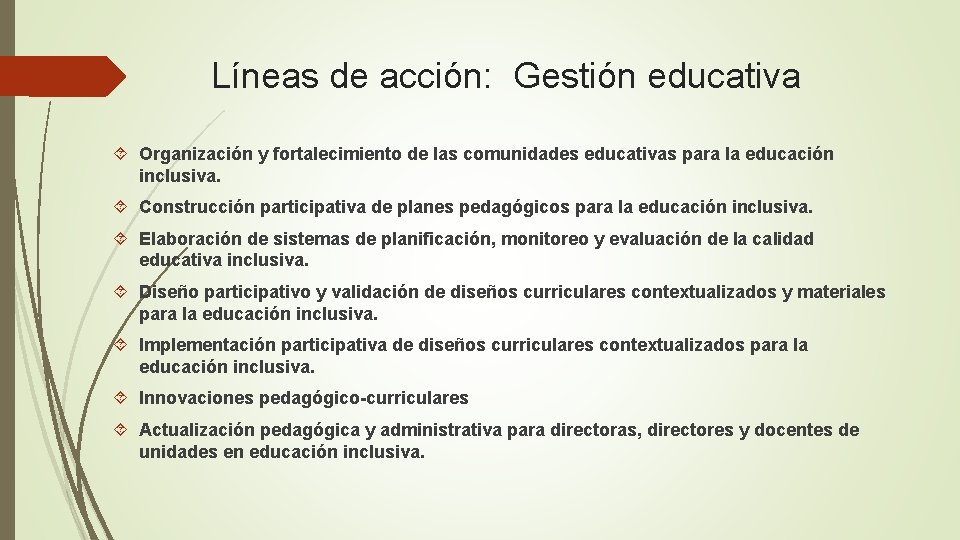 Líneas de acción: Gestión educativa

Organización y fortalecimiento de las comunidades educativas para la educación inclusiva.

Construcción participativa de planes pedagógicos para la educación inclusiva.

Elaboración de sistemas de planificación, monitoreo y evaluación de la calidad educativa inclusiva.

Diseño participativo y validación de diseños curriculares contextualizados y materiales para la educación inclusiva.

Implementación participativa de diseños curriculares contextualizados para la educación inclusiva.

Innovaciones pedagógico-curriculares

Actualización pedagógica y administrativa para directoras, directores y docentes de unidades en educación inclusiva.